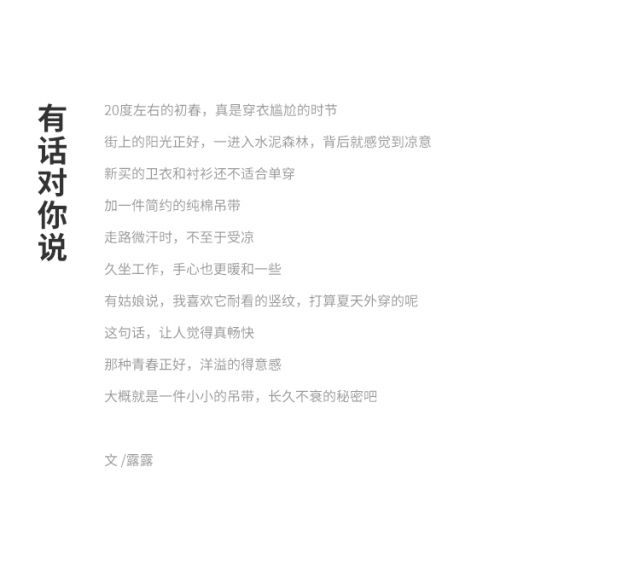 有话对你说

20度左右的初春，真是穿衣尴尬的时节

街上的阳光正好，一进入水泥森林，背后就感觉到凉意

新买的卫衣和衬衫还不适合单穿

加一件简约的纯棉吊带

走路微汗时，不至于受凉

久坐工作，手心也更暖和一些

有姑娘说，我喜欢它耐看的竖纹，打算夏天外穿的呢

这句话，让人觉得真畅快

那种青春正好，洋溢的得意感

大概就是一件小小的吊带，长久不衰的秘密吧

文/露露